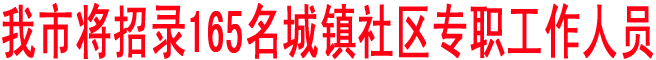 我市将招录165名城镇社区专职工作人员